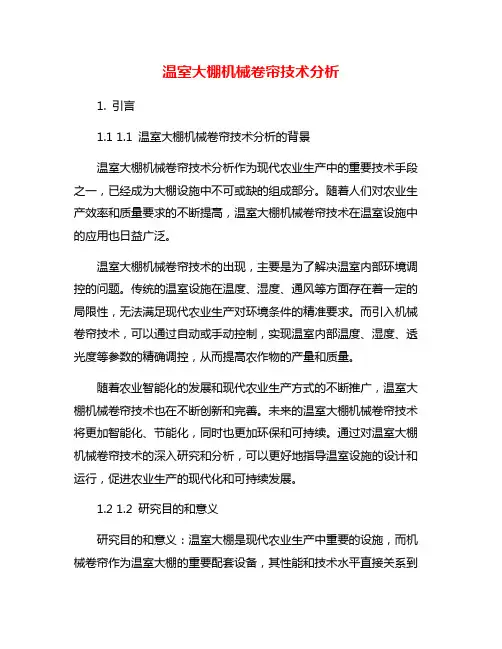 温室大棚机械卷帘技术分析

1. 引言

1.1 1.1 温室大棚机械卷帘技术分析的背景

温室大棚机械卷帘技术分析作为现代农业生产中的重要技术手段之一，已经成为大棚设施中不可或缺的组成部分。随着人们对农业生产效率和质量要求的不断提高，温室大棚机械卷帘技术在温室设施中的应用也日益广泛。

温室大棚机械卷帘技术的出现，主要是为了解决温室内部环境调控的问题。传统的温室设施在温度、湿度、通风等方面存在着一定的局限性，无法满足现代农业生产对环境条件的精准要求。而引入机械卷帘技术，可以通过自动或手动控制，实现温室内部温度、湿度、透光度等参数的精确调控，从而提高农作物的产量和质量。

随着农业智能化的发展和现代农业生产方式的不断推广，温室大棚机械卷帘技术也在不断创新和完善。未来的温室大棚机械卷帘技术将更加智能化、节能化，同时也更加环保和可持续。通过对温室大棚机械卷帘技术的深入研究和分析，可以更好地指导温室设施的设计和运行，促进农业生产的现代化和可持续发展。

1.2 1.2 研究目的和意义

研究目的和意义：温室大棚是现代农业生产中重要的设施，而机械卷帘作为温室大棚的重要配套设备，其性能和技术水平直接关系到